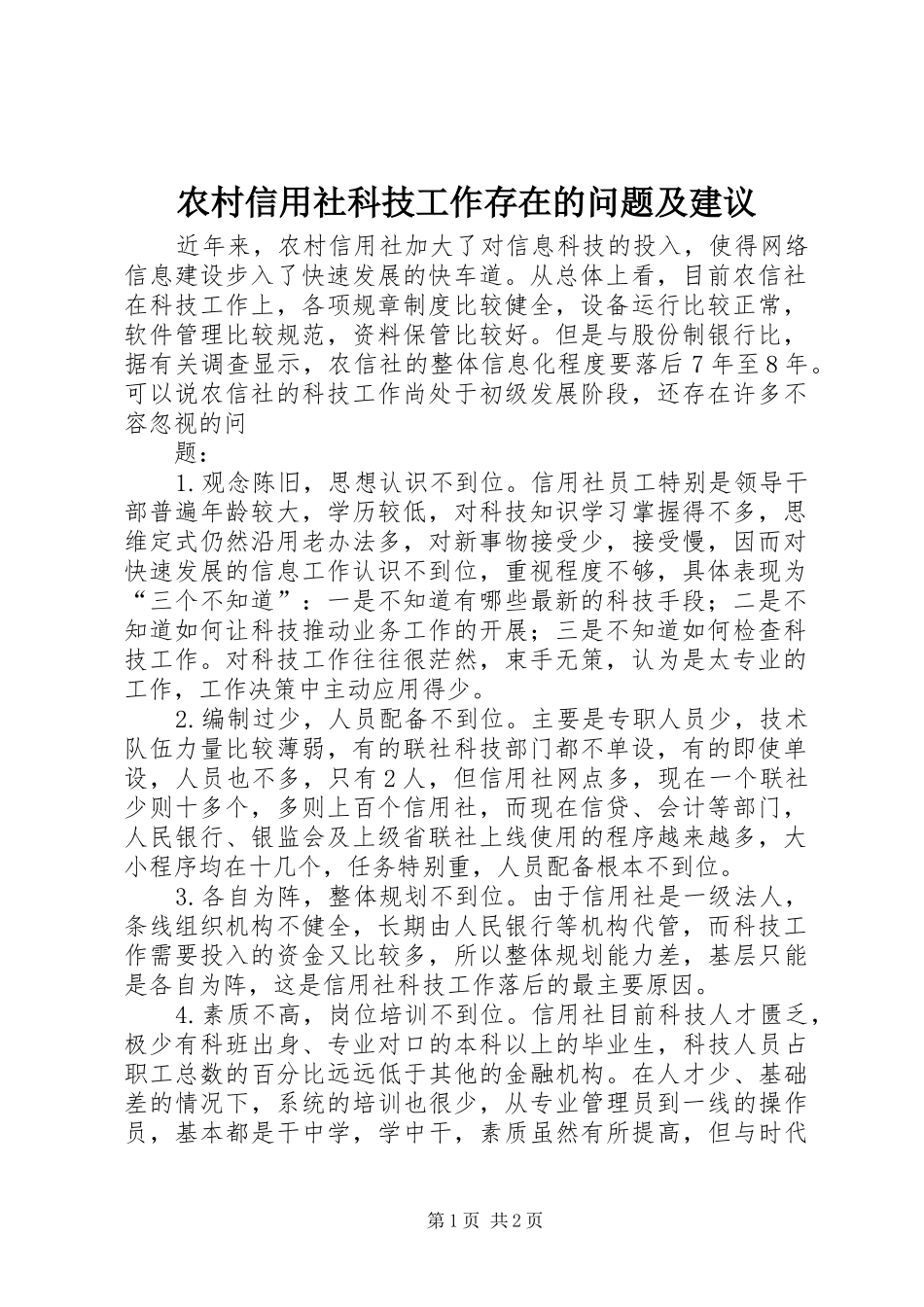 农村信用社科技工作存在的问题及建议

近年来，农村信用社加大了对信息科技的投入，使得网络信息建设步入了快速发展的快车道。从总体上看，目前农信社在科技工作上，各项规章制度比较健全，设备运行比较正常，软件管理比较规范，资料保管比较好。但是与股份制银行比，据有关调查显示，农信社的整体信息化程度要落后7年至8年。可以说农信社的科技工作尚处于初级发展阶段，还存在许多不容忽视的问

题：

1.观念陈旧，思想认识不到位。信用社员工特别是领导干部普遍年龄较大，学历较低，对科技知识学习掌握得不多，思维定式仍然沿用老办法多，对新事物接受少，接受慢，因而对快速发展的信息工作认识不到位，重视程度不够，具体表现为“三个不知道”：一是不知道有哪些最新的科技手段；二是不知道如何让科技推动业务工作的开展；三是不知道如何检查科技工作。对科技工作往往很茫然，束手无策，认为是太专业的工作，工作决策中主动应用得少。

2.编制过少，人员配备不到位。主要是专职人员少，技术队伍力量比较薄弱，有的联社科技部门都不单设，有的即使单设，人员也不多，只有2人，但信用社网点多，现在一个联社少则十多个，多则上百个信用社，而现在信贷、会计等部门，人民银行、银监会及上级省联社上线使用的程序越来越多，大小程序均在十几个，任务特别重，人员配备根本不到位。

3.各自为阵，整体规划不到位。由于信用社是一级法人，条线组织机构不健全，长期由人民银行等机构代管，而科技工作需要投入的资金又比较多，所以整体规划能力差，基层只能是各自为阵，这是信用社科技工作落后的最主要原因。

4.素质不高，岗位培训不到位。信用社目前科技人才匮乏，极少有科班出身、专业对口的本科以上的毕业生，科技人员占职工总数的百分比远远低于其他的金融机构。在人才少、基础差的情况下，系统的培训也很少，从专业管理员到一线的操作员，基本都是干中学，学中干，素质虽然有所提高，但与时代

第1页 共2页